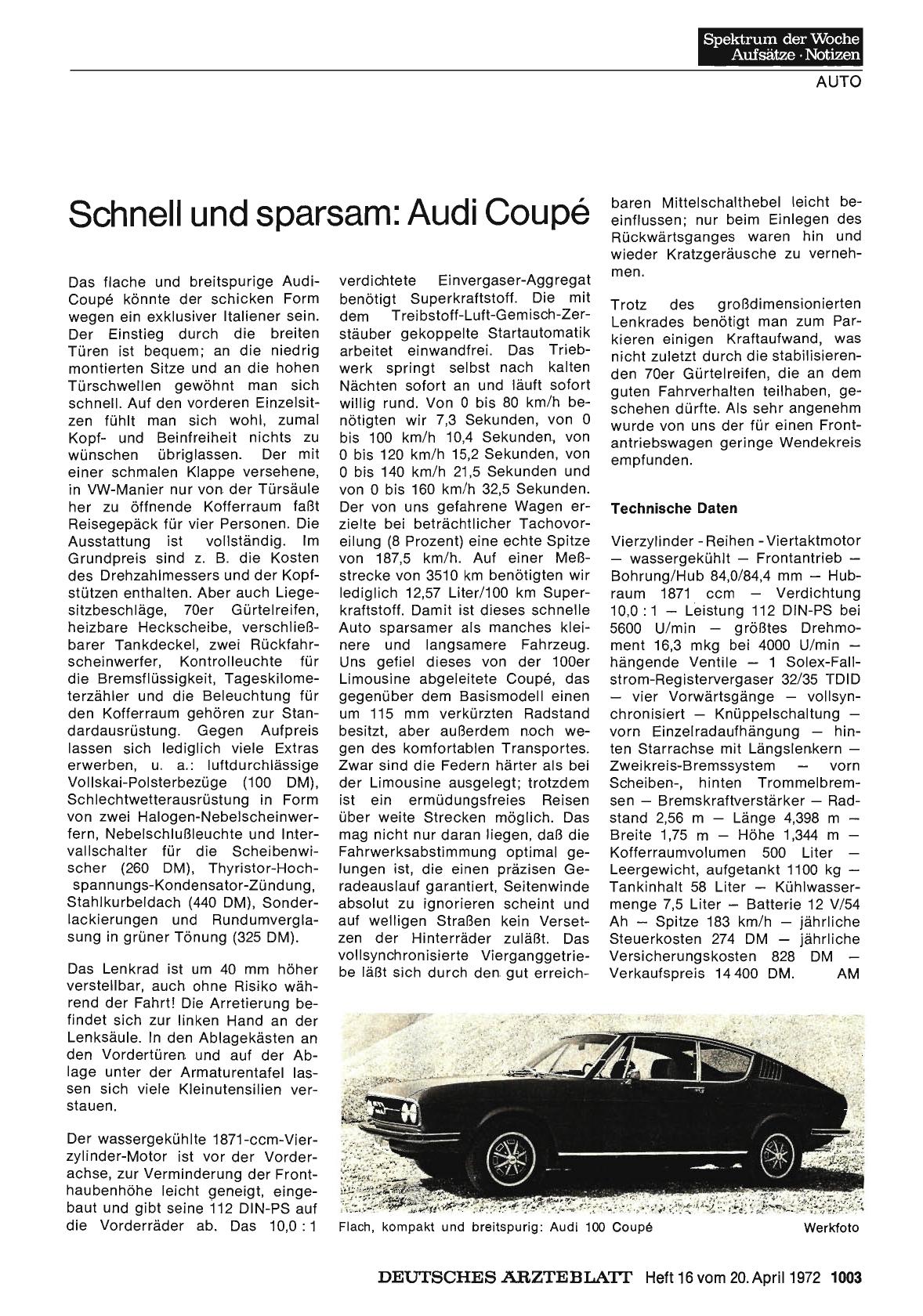 Spektrum der Woche
Aufsätze · Notizen

AUTO

Schnell und sparsam: Audi Coupé

Das flache und breitspurige Audi-Coupé könnte der schicken Form wegen ein exklusiver Italiener sein. Der Einstieg durch die breiten Türen ist bequem; an die niedrig montierten Sitze und an die hohen Türschwellen gewöhnt man sich schnell. Auf den vorderen Einzelsitzen fühlt man sich wohl, zumal Kopf- und Beinfreiheit nichts zu wünschen übriglassen. Der mit einer schmalen Klappe versehene, in VW-Manier nur von der Türsäule her zu öffnende Kofferraum faßt Reisegepäck für vier Personen. Die Ausstattung ist vollständig. Im Grundpreis sind z. B. die Kosten des Drehzahlmessers und der Kopfstützen enthalten. Aber auch Liegesitzbeschläge, 70er Gürtelreifen, heizbare Heckscheibe, verschließbarer Tankdeckel, zwei Rückfahrscheinwerfer, Kontrolleuchte für die Bremsflüssigkeit, Tageskilometerzähler und die Beleuchtung für den Kofferraum gehören zur Standardausrüstung. Gegen Aufpreis lassen sich lediglich viele Extras erwerben, u. a.: luftdurchlässige Vollskai-Polsterbezüge (100 DM), Schlechtwetterausrüstung in Form von zwei Halogen-Nebelscheinwerfern, Nebelschlußleuchte und Intervallschalter für die Scheibenwischer (260 DM), Thyristor-Hochspannungs-Kondensator-Zündung, Stahlkurbeldach (440 DM), Sonderlackierungen und Rundumverglasung in grüner Tönung (325 DM).

Das Lenkrad ist um 40 mm höher verstellbar, auch ohne Risiko während der Fahrt! Die Arretierung befindet sich zur linken Hand an der Lenksäule. In den Ablagekästen an den Vordertüren und auf der Ablage unter der Armaturentafel lassen sich viele Kleinutensilien verstauen.

Der wassergekühlte 1871-ccm-Vierzylinder-Motor ist vor der Vorderachse, zur Verminderung der Fronthaubenhöhe leicht geneigt, eingebaut und gibt seine 112 DIN-PS auf die Vorderräder ab. Das 10,0 : 1 verdichtete Einvergaser-Aggregat benötigt Superkraftstoff. Die mit dem Treibstoff-Luft-Gemisch-Zerstäuber gekoppelte Startautomatik arbeitet einwandfrei. Das Triebwerk springt selbst nach kalten Nächten sofort an und läuft sofort willig rund. Von 0 bis 80 km/h benötigten wir 7,3 Sekunden, von 0 bis 100 km/h 10,4 Sekunden, von 0 bis 120 km/h 15,2 Sekunden, von 0 bis 140 km/h 21,5 Sekunden und von 0 bis 160 km/h 32,5 Sekunden. Der von uns gefahrene Wagen erzielte bei beträchtlicher Tachovoreilung (8 Prozent) eine echte Spitze von 187,5 km/h. Auf einer Meßstrecke von 3510 km benötigten wir lediglich 12,57 Liter/100 km Superkraftstoff. Damit ist dieses schnelle Auto sparsamer als manches kleinere und langsamere Fahrzeug. Uns gefiel dieses von der 100er Limousine abgeleitete Coupé, das gegenüber dem Basismodell einen um 115 mm verkürzten Radstand besitzt, aber außerdem noch wegen des komfortablen Transportes. Zwar sind die Federn härter als bei der Limousine ausgelegt; trotzdem ist ein ermüdungsfreies Reisen über weite Strecken möglich. Das mag nicht nur daran liegen, daß die Fahrwerksabstimmung optimal gelungen ist, die einen präzisen Geradeauslauf garantiert, Seitenwinde absolut zu ignorieren scheint und auf welligen Straßen kein Versetzen der Hinterräder zuläßt. Das vollsynchronisierte Vierganggetriebe läßt sich durch den gut erreichbaren Mittelschalthebel leicht beeinflussen; nur beim Einlegen des Rückwärtsganges waren hin und wieder Kratzgeräusche zu vernehmen.

Trotz des großdimensionierten Lenkrades benötigt man zum Parkieren einigen Kraftaufwand, was nicht zuletzt durch die stabilisierenden 70er Gürtelreifen, die an dem guten Fahrverhalten teilhaben, geschehen dürfte. Als sehr angenehm wurde von uns der für einen Frontantriebswagen geringe Wendekreis empfunden.

Technische Daten

Vierzylinder - Reihen - Viertaktmotor — wassergekühlt — Frontantrieb — Bohrung/Hub 84,0/84,4 mm — Hubraum 1871 ccm — Verdichtung 10,0 : 1 — Leistung 112 DIN-PS bei 5600 U/min — größtes Drehmoment 16,3 mkg bei 4000 U/min — hängende Ventile — 1 Solex-Fallstrom-Registervergaser 32/35 TDID — vier Vorwärtsgänge — vollsynchronisiert — Knüppelschaltung — vorn Einzelradaufhängung — hinten Starrachse mit Längslenkern — Zweikreis-Bremssystem — vorn Scheiben-, hinten Trommelbremsen — Bremskraftverstärker — Radstand 2,56 m — Länge 4,398 m — Breite 1,75 m — Höhe 1,344 m — Kofferraumvolumen 500 Liter — Leergewicht, aufgetankt 1100 kg — Tankinhalt 58 Liter — Kühlwassermenge 7,5 Liter — Batterie 12 V/54 Ah — Spitze 183 km/h — jährliche Steuerkosten 274 DM — jährliche Versicherungskosten 828 DM — Verkaufspreis 14 400 DM. AM

Flach, kompakt und breitspurig: Audi 100 Coupé Werkfoto

DEUTSCHES ÄRZTEBLATT Heft 16 vom 20. April 1972 1003